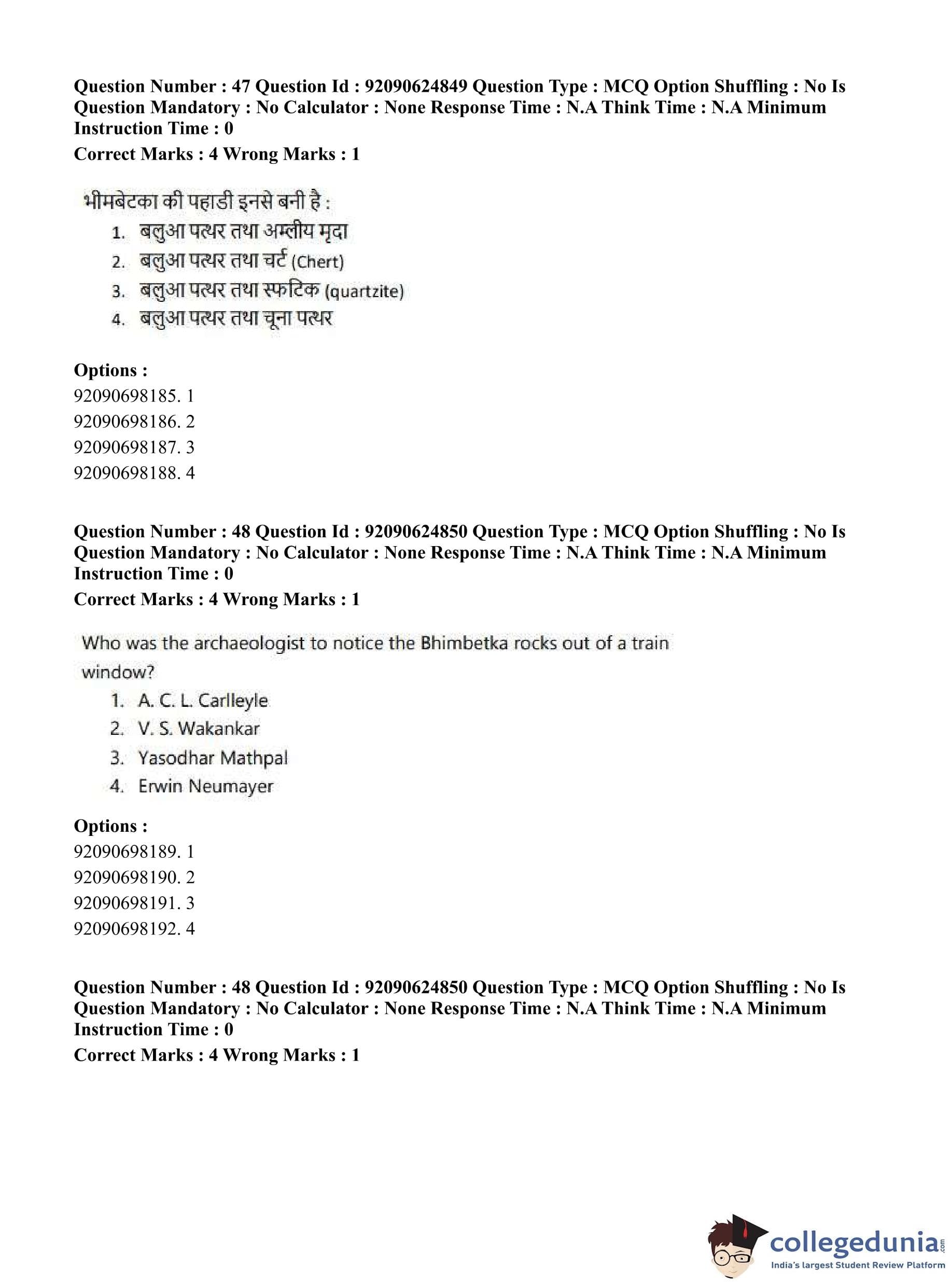 Question Number : 47 Question Id : 92090624849 Question Type : MCQ Option Shuffling : No Is Question Mandatory : No Calculator : None Response Time : N.A Think Time : N.A Minimum Instruction Time : 0
Correct Marks : 4 Wrong Marks : 1

भीमबेटका की पहाडी इनसे बनी है :
1. बलुआ पत्थर तथा अम्लीय मृदा
2. बलुआ पत्थर तथा चर्ट (Chert)
3. बलुआ पत्थर तथा स्फटिक (quartzite)
4. बलुआ पत्थर तथा चूना पत्थर

Options :
92090698185. 1
92090698186. 2
92090698187. 3
92090698188. 4

Question Number : 48 Question Id : 92090624850 Question Type : MCQ Option Shuffling : No Is Question Mandatory : No Calculator : None Response Time : N.A Think Time : N.A Minimum Instruction Time : 0
Correct Marks : 4 Wrong Marks : 1

Who was the archaeologist to notice the Bhimbetka rocks out of a train window?
1. A. C. L. Carlleyle
2. V. S. Wakankar
3. Yasodhar Mathpal
4. Erwin Neumayer

Options :
92090698189. 1
92090698190. 2
92090698191. 3
92090698192. 4

Question Number : 48 Question Id : 92090624850 Question Type : MCQ Option Shuffling : No Is Question Mandatory : No Calculator : None Response Time : N.A Think Time : N.A Minimum Instruction Time : 0
Correct Marks : 4 Wrong Marks : 1

collegedunia.com
India's largest Student Review Platform